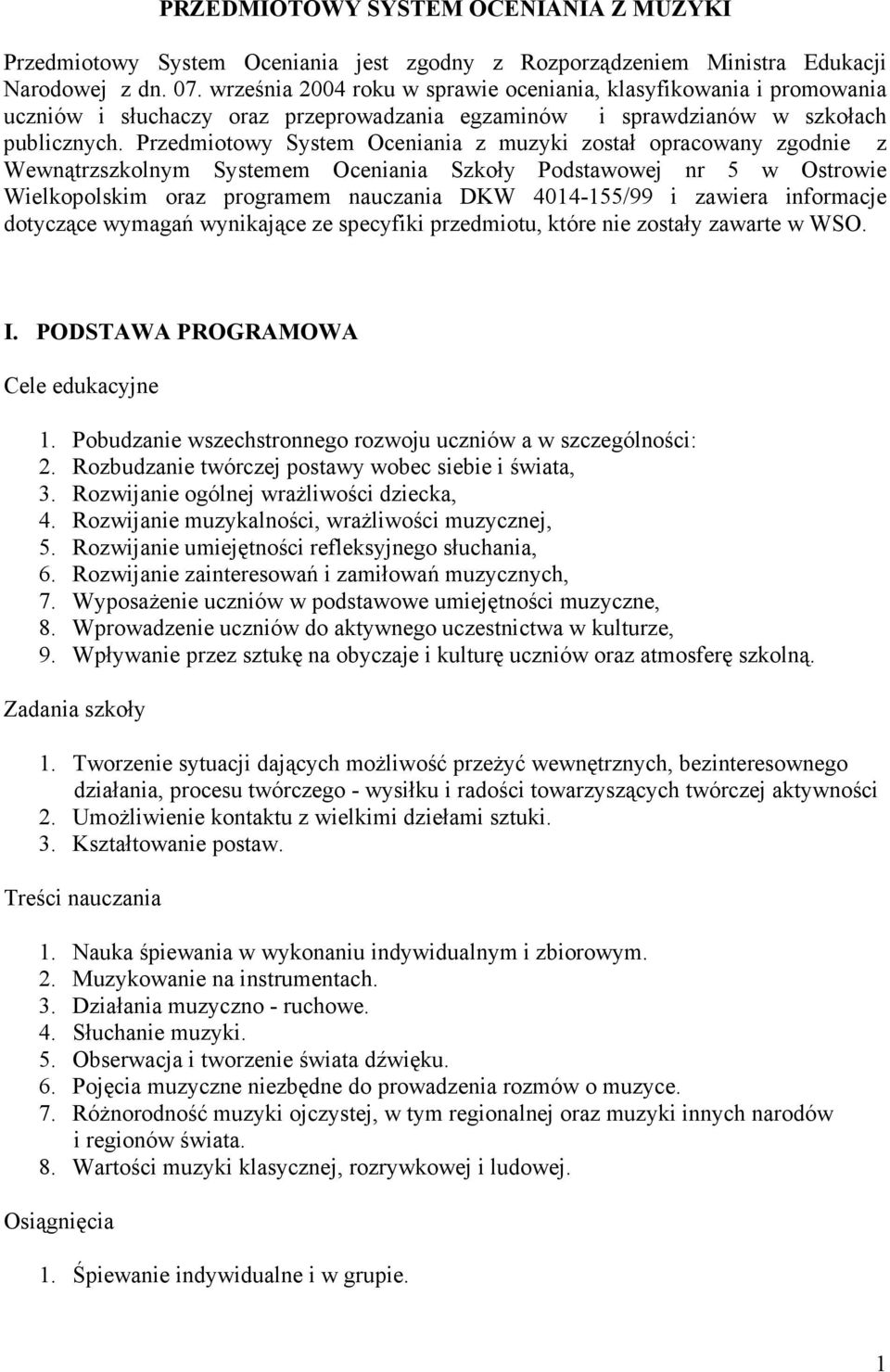 PRZEDMIOTOWY SYSTEM OCENIANIA Z MUZYKI

Przedmiotowy System Oceniania jest zgodny z Rozporządzeniem Ministra Edukacji Narodowej z dn. 07. września 2004 roku w sprawie oceniania, klasyfikowania i promowania uczniów i słuchaczy oraz przeprowadzania egzaminów i sprawdzianów w szkołach publicznych. Przedmiotowy System Oceniania z muzyki został opracowany zgodnie z Wewnątrzszkolnym Systemem Oceniania Szkoły Podstawowej nr 5 w Ostrowie Wielkopolskim oraz programem nauczania DKW 4014-155/99 i zawiera informacje dotyczące wymagań wynikające ze specyfiki przedmiotu, które nie zostały zawarte w WSO.

I. PODSTAWA PROGRAMOWA

Cele edukacyjne

1. Pobudzanie wszechstronnego rozwoju uczniów a w szczególności:
2. Rozbudzanie twórczej postawy wobec siebie i świata,
3. Rozwijanie ogólnej wrażliwości dziecka,
4. Rozwijanie muzykalności, wrażliwości muzycznej,
5. Rozwijanie umiejętności refleksyjnego słuchania,
6. Rozwijanie zainteresowań i zamiłowań muzycznych,
7. Wyposażenie uczniów w podstawowe umiejętności muzyczne,
8. Wprowadzenie uczniów do aktywnego uczestnictwa w kulturze,
9. Wpływanie przez sztukę na obyczaje i kulturę uczniów oraz atmosferę szkolną.

Zadania szkoły

1. Tworzenie sytuacji dających możliwość przeżyć wewnętrznych, bezinteresownego działania, procesu twórczego - wysiłku i radości towarzyszących twórczej aktywności
2. Umożliwienie kontaktu z wielkimi dziełami sztuki.
3. Kształtowanie postaw.

Treści nauczania

1. Nauka śpiewania w wykonaniu indywidualnym i zbiorowym.
2. Muzykowanie na instrumentach.
3. Działania muzyczno - ruchowe.
4. Słuchanie muzyki.
5. Obserwacja i tworzenie świata dźwięku.
6. Pojęcia muzyczne niezbędne do prowadzenia rozmów o muzyce.
7. Różnorodność muzyki ojczystej, w tym regionalnej oraz muzyki innych narodów i regionów świata.
8. Wartości muzyki klasycznej, rozrywkowej i ludowej.

Osiągnięcia

1. Śpiewanie indywidualne i w grupie.

1